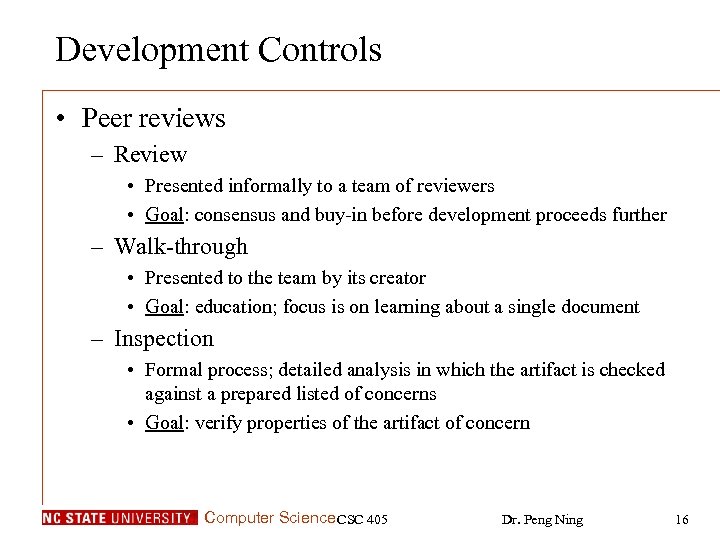 Development Controls

• Peer reviews
  – Review
    • Presented informally to a team of reviewers
    • Goal: consensus and buy-in before development proceeds further
  – Walk-through
    • Presented to the team by its creator
    • Goal: education; focus is on learning about a single document
  – Inspection
    • Formal process; detailed analysis in which the artifact is checked against a prepared listed of concerns
    • Goal: verify properties of the artifact of concern

NC STATE UNIVERSITY Computer Science CSC 405 Dr. Peng Ning 16